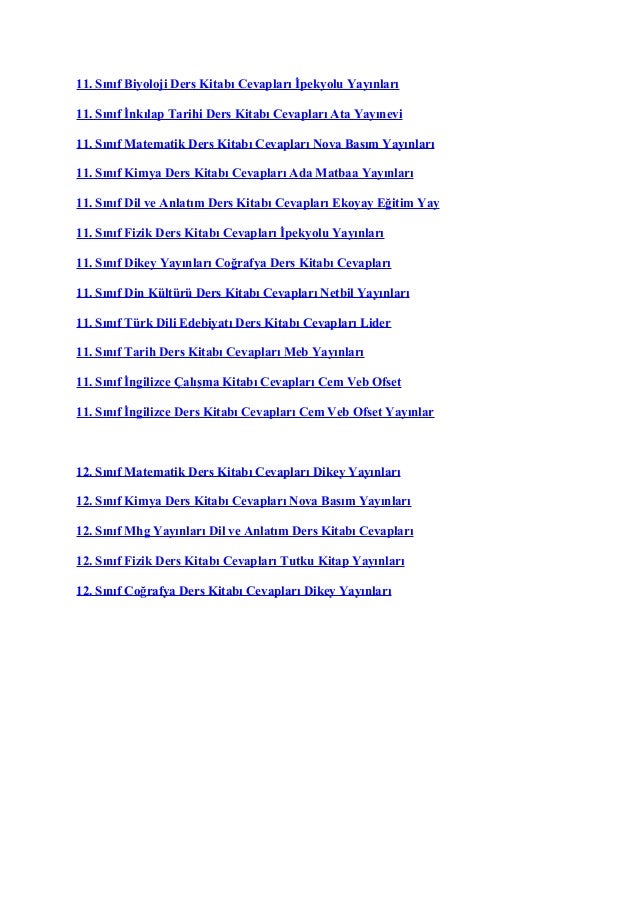 11. Sınıf Biyoloji Ders Kitabı Cevapları İpekyolu Yayınları

11. Sınıf İnkılap Tarihi Ders Kitabı Cevapları Ata Yayınevi

11. Sınıf Matematik Ders Kitabı Cevapları Nova Basım Yayınları

11. Sınıf Kimya Ders Kitabı Cevapları Ada Matbaa Yayınları

11. Sınıf Dil ve Anlatım Ders Kitabı Cevapları Ekoyay Eğitim Yay

11. Sınıf Fizik Ders Kitabı Cevapları İpekyolu Yayınları

11. Sınıf Dikey Yayınları Coğrafya Ders Kitabı Cevapları

11. Sınıf Din Kültürü Ders Kitabı Cevapları Netbil Yayınları

11. Sınıf Türk Dili Edebiyatı Ders Kitabı Cevapları Lider

11. Sınıf Tarih Ders Kitabı Cevapları Meb Yayınları

11. Sınıf İngilizce Çalışma Kitabı Cevapları Cem Veb Ofset

11. Sınıf İngilizce Ders Kitabı Cevapları Cem Veb Ofset Yayınlar

12. Sınıf Matematik Ders Kitabı Cevapları Dikey Yayınları

12. Sınıf Kimya Ders Kitabı Cevapları Nova Basım Yayınları

12. Sınıf Mhg Yayınları Dil ve Anlatım Ders Kitabı Cevapları

12. Sınıf Fizik Ders Kitabı Cevapları Tutku Kitap Yayınları

12. Sınıf Coğrafya Ders Kitabı Cevapları Dikey Yayınları